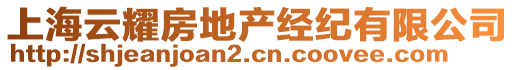 上海云耀房地产经纪有限公司
http://shjeanjoan2.cn.coovee.com